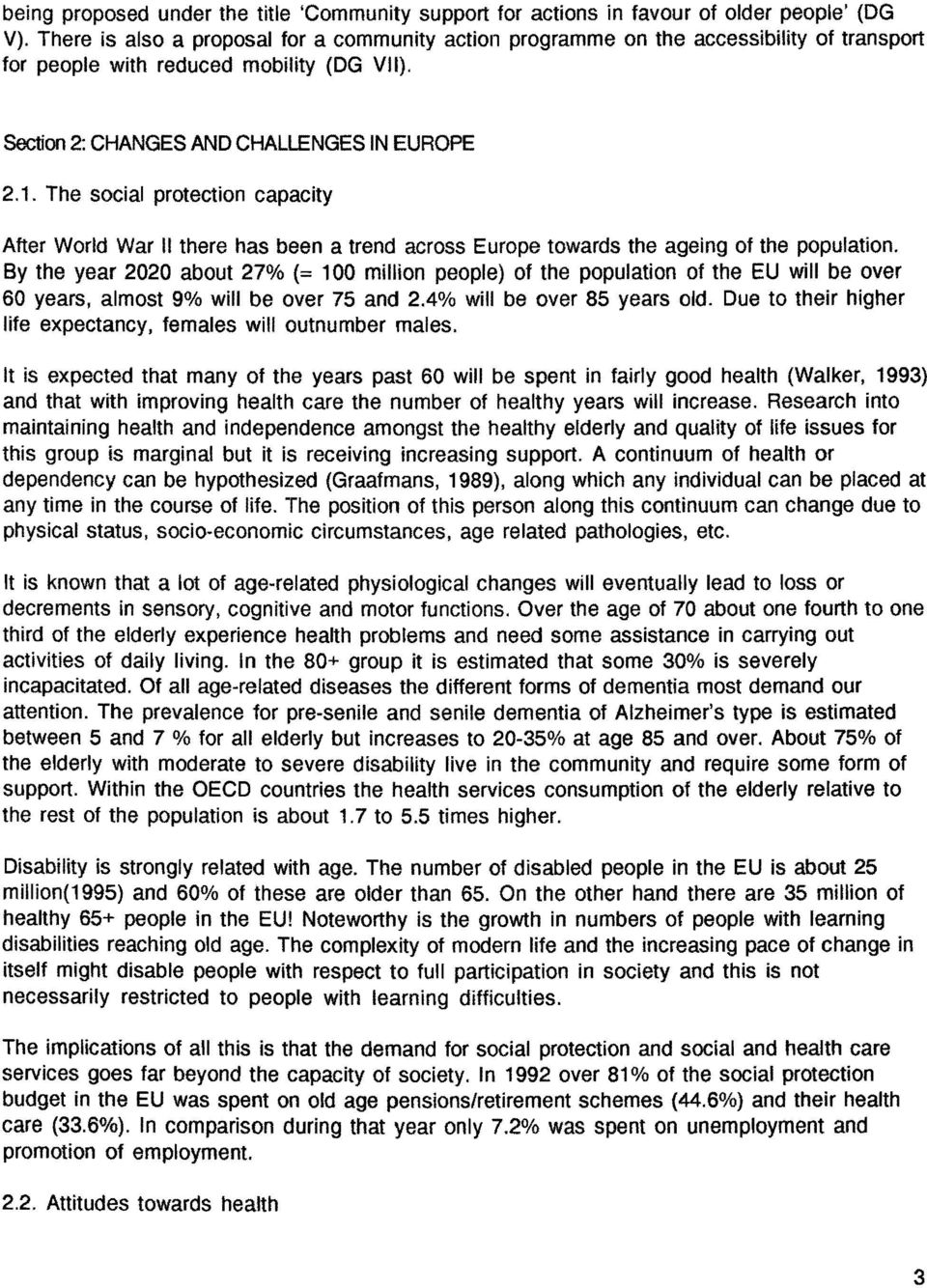 being proposed under the title 'Community support for actions in favour of older people' (DG V). There is also a proposal for a community action programme on the accessibility of transport for people with reduced mobility (DG VII).

Section 2: CHANGES AND CHALLENGES IN EUROPE

2.1. The social protection capacity

After World War II there has been a trend across Europe towards the ageing of the population. By the year 2020 about 27% (= 100 million people) of the population of the EU will be over 60 years, almost 9% will be over 75 and 2.4% will be over 85 years old. Due to their higher life expectancy, females will outnumber males.

It is expected that many of the years past 60 will be spent in fairly good health (Walker, 1993) and that with improving health care the number of healthy years will increase. Research into maintaining health and independence amongst the healthy elderly and quality of life issues for this group is marginal but it is receiving increasing support. A continuum of health or dependency can be hypothesized (Graafmans, 1989), along which any individual can be placed at any time in the course of life. The position of this person along this continuum can change due to physical status, socio-economic circumstances, age related pathologies, etc.

It is known that a lot of age-related physiological changes will eventually lead to loss or decrements in sensory, cognitive and motor functions. Over the age of 70 about one fourth to one third of the elderly experience health problems and need some assistance in carrying out activities of daily living. In the 80+ group it is estimated that some 30% is severely incapacitated. Of all age-related diseases the different forms of dementia most demand our attention. The prevalence for pre-senile and senile dementia of Alzheimer's type is estimated between 5 and 7 % for all elderly but increases to 20-35% at age 85 and over. About 75% of the elderly with moderate to severe disability live in the community and require some form of support. Within the OECD countries the health services consumption of the elderly relative to the rest of the population is about 1.7 to 5.5 times higher.

Disability is strongly related with age. The number of disabled people in the EU is about 25 million(1995) and 60% of these are older than 65. On the other hand there are 35 million of healthy 65+ people in the EU! Noteworthy is the growth in numbers of people with learning disabilities reaching old age. The complexity of modern life and the increasing pace of change in itself might disable people with respect to full participation in society and this is not necessarily restricted to people with learning difficulties.

The implications of all this is that the demand for social protection and social and health care services goes far beyond the capacity of society. In 1992 over 81% of the social protection budget in the EU was spent on old age pensions/retirement schemes (44.6%) and their health care (33.6%). In comparison during that year only 7.2% was spent on unemployment and promotion of employment.

2.2. Attitudes towards health

3